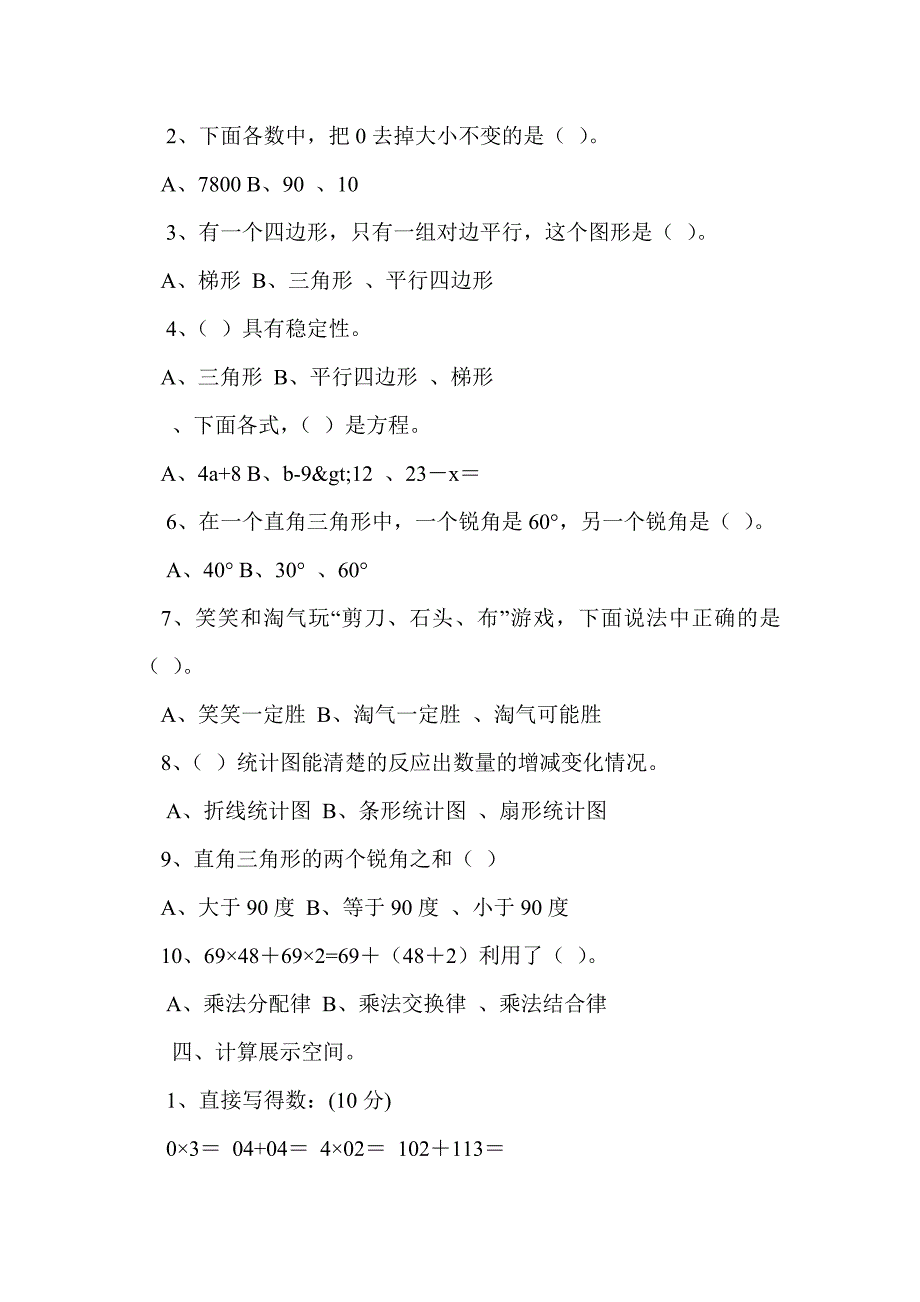 2、下面各数中，把 0 去掉大小不变的是（ ）。

A、7800 B、90 、10

3、有一个四边形，只有一组对边平行，这个图形是（ ）。

A、梯形 B、三角形 、平行四边形

4、（ ）具有稳定性。

A、三角形 B、平行四边形 、梯形

、下面各式，（ ）是方程。

A、4a+8 B、b-9&gt;12 、23－x＝

6、在一个直角三角形中，一个锐角是 60°，另一个锐角是（ ）。

A、40° B、30° 、60°

7、笑笑和淘气玩“剪刀、石头、布”游戏，下面说法中正确的是（ ）。

A、笑笑一定胜 B、淘气一定胜 、淘气可能胜

8、（ ）统计图能清楚的反应出数量的增减变化情况。

A、折线统计图 B、条形统计图 、扇形统计图

9、直角三角形的两个锐角之和（ ）

A、大于 90 度 B、等于 90 度 、小于 90 度

10、69×48＋69×2=69＋（48＋2）利用了（ ）。

A、乘法分配律 B、乘法交换律 、乘法结合律

四、计算展示空间。

1、直接写得数：(10 分)

0×3＝ 04+04＝ 4×02＝ 102＋113＝